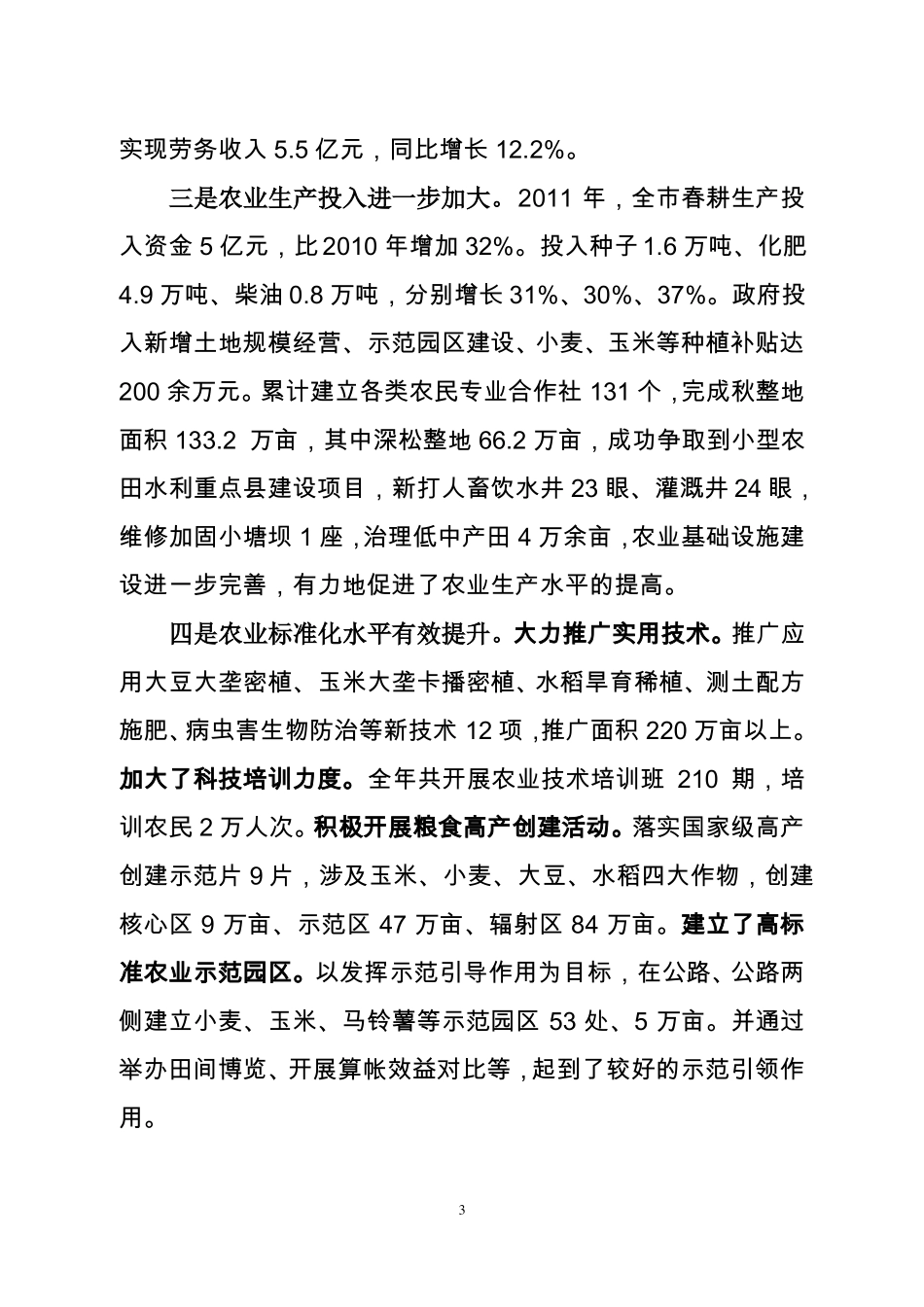 实现劳务收入 5.5 亿元，同比增长 12.2%。

三是农业生产投入进一步加大。2011 年，全市春耕生产投入资金 5 亿元，比 2010 年增加 32%。投入种子 1.6 万吨、化肥 4.9 万吨、柴油 0.8 万吨，分别增长 31%、30%、37%。政府投入新增土地规模经营、示范园区建设、小麦、玉米等种植补贴达 200 余万元。累计建立各类农民专业合作社 131 个，完成秋整地面积 133.2 万亩，其中深松整地 66.2 万亩，成功争取到小型农田水利重点县建设项目，新打人畜饮水井 23 眼、灌溉井 24 眼，维修加固小塘坝 1 座，治理低中产田 4 万余亩，农业基础设施建设进一步完善，有力地促进了农业生产水平的提高。

四是农业标准化水平有效提升。大力推广实用技术。推广应用大豆大垄密植、玉米大垄卡播密植、水稻旱育稀植、测土配方施肥、病虫害生物防治等新技术 12 项，推广面积 220 万亩以上。加大了科技培训力度。全年共开展农业技术培训班 210 期，培训农民 2 万人次。积极开展粮食高产创建活动。落实国家级高产创建示范片 9 片，涉及玉米、小麦、大豆、水稻四大作物，创建核心区 9 万亩、示范区 47 万亩、辐射区 84 万亩。建立了高标准农业示范园区。以发挥示范引导作用为目标，在公路、公路两侧建立小麦、玉米、马铃薯等示范园区 53 处、5 万亩。并通过举办田间博览、开展算帐效益对比等，起到了较好的示范引领作用。

3